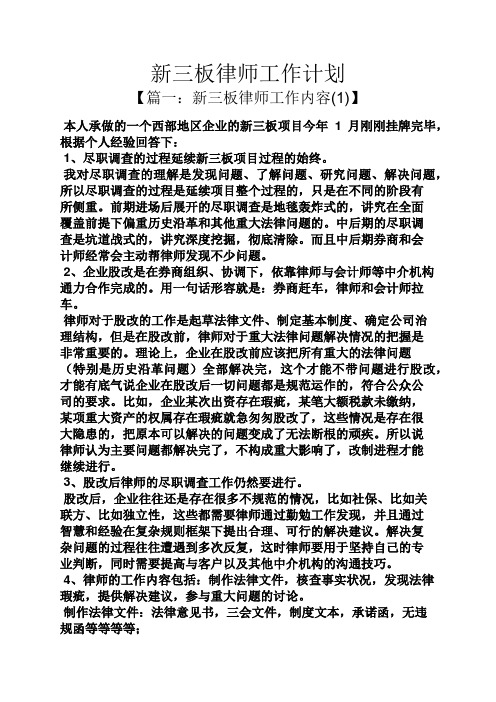 新三板律师工作计划

【篇一：新三板律师工作内容(1)】

本人承做的一个西部地区企业的新三板项目今年 1 月刚刚挂牌完毕，根据个人经验回答下：

1、尽职调查的过程延续新三板项目过程的始终。

我对尽职调查的理解是发现问题、了解问题、研究问题、解决问题，所以尽职调查的过程是延续项目整个过程的，只是在不同的阶段有所侧重。前期进场后展开的尽职调查是地毯轰炸式的，讲究在全面覆盖前提下偏重历史沿革和其他重大法律问题的。中后期的尽职调查是坑道战式的，讲究深度挖掘，彻底清除。而且中后期券商和会计师经常会主动帮律师发现不少问题。

2、企业股改是在券商组织、协调下，依靠律师与会计师等中介机构通力合作完成的。用一句话形容就是：券商赶车，律师和会计师拉车。

律师对于股改的工作是起草法律文件、制定基本制度、确定公司治理结构，但是在股改前，律师对于重大法律问题解决情况的把握是非常重要的。理论上，企业在股改前应该把所有重大的法律问题（特别是历史沿革问题）全部解决完，这个才能不带问题进行股改，才能有底气说企业在股改后一切问题都是规范运作的，符合公众公司的要求。比如，企业某次出资存在瑕疵，某笔大额税款未缴纳，某项重大资产的权属存在瑕疵就急匆匆股改了，这些情况是存在很大隐患的，把原本可以解决的问题变成了无法断根的顽疾。所以说律师认为主要问题都解决完了，不构成重大影响了，改制进程才能继续进行。

3、股改后律师的尽职调查工作仍然要进行。

股改后，企业往往还是存在很多不规范的情况，比如社保、比如关联方、比如独立性，这些都需要律师通过勤勉工作发现，并且通过智慧和经验在复杂规则框架下提出合理、可行的解决建议。解决复杂问题的过程往往遭遇到多次反复，这时律师要用于坚持自己的专业判断，同时需要提高与客户以及其他中介机构的沟通技巧。

4、律师的工作内容包括：制作法律文件，核查事实状况，发现法律瑕疵，提供解决建议，参与重大问题的讨论。

制作法律文件：法律意见书，三会文件，制度文本，承诺函，无违规函等等等等；